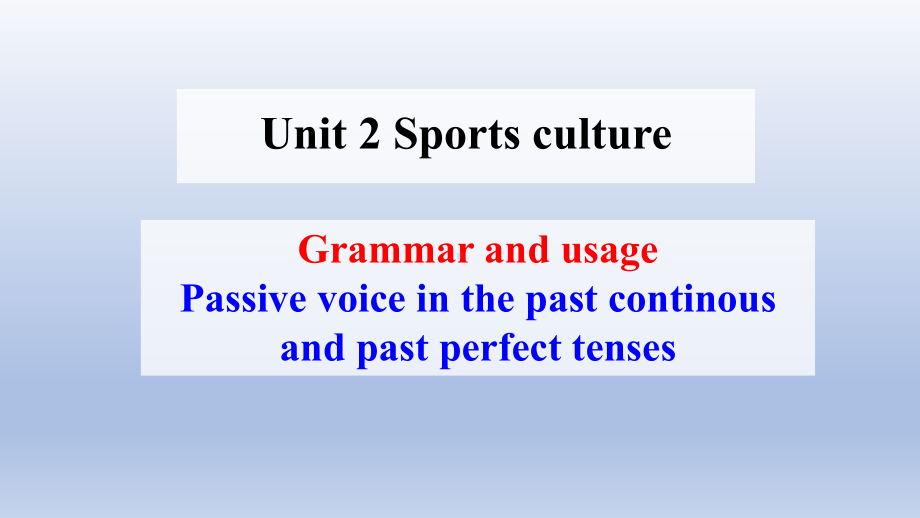 Unit 2 Sports culture

Grammar and usage
Passive voice in the past continous and past perfect tenses